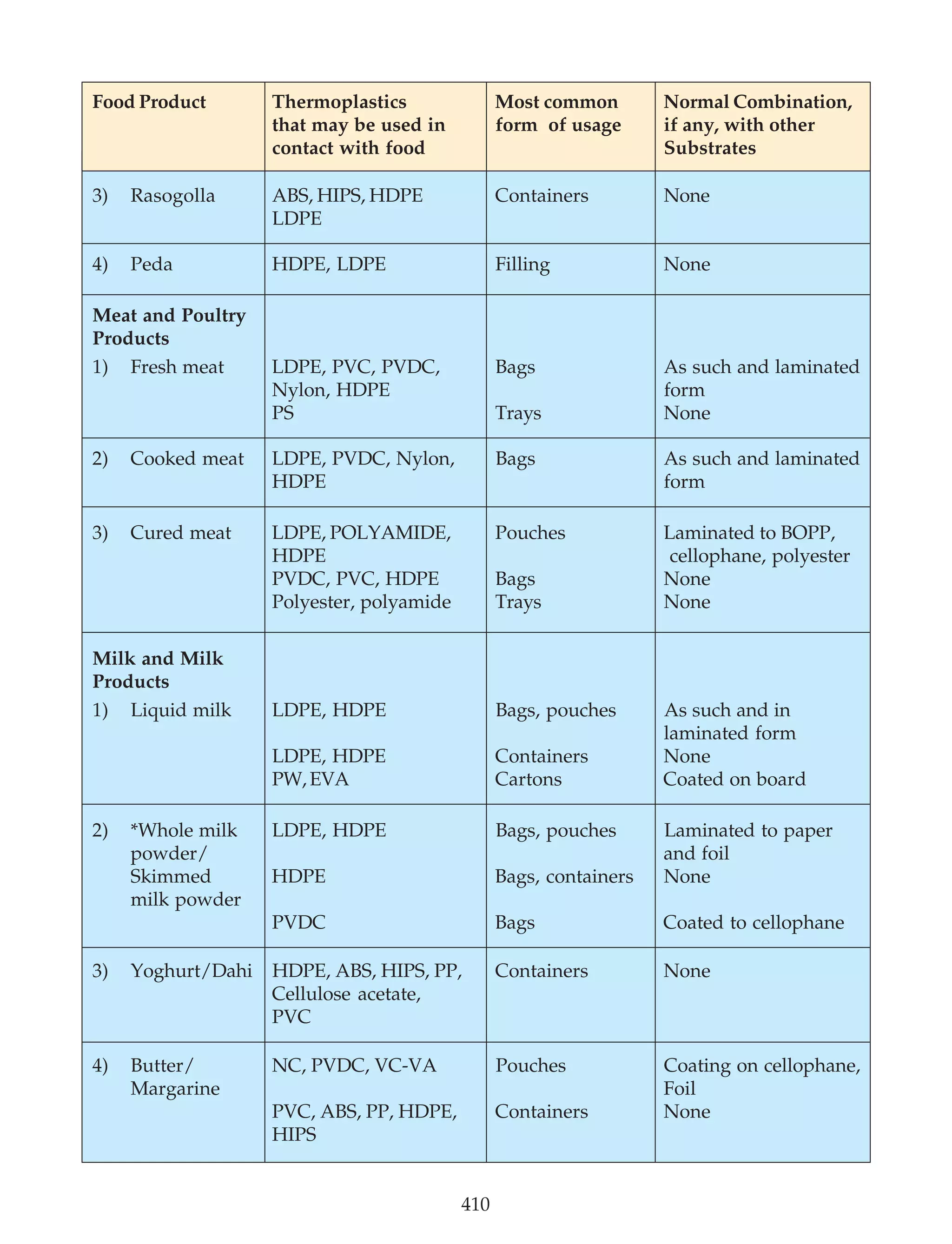 | Food Product | Thermoplastics that may be used in contact with food | Most common form of usage | Normal Combination, if any, with other Substrates |
|---|---|---|---|
| 3) Rasogolla | ABS, HIPS, HDPE LDPE | Containers | None |
| 4) Peda | HDPE, LDPE | Filling | None |
| Meat and Poultry Products 1) Fresh meat | LDPE, PVC, PVDC, Nylon, HDPE PS | Bags Trays | As such and laminated form None |
| 2) Cooked meat | LDPE, PVDC, Nylon, HDPE | Bags | As such and laminated form |
| 3) Cured meat | LDPE, POLYAMIDE, HDPE PVDC, PVC, HDPE Polyester, polyamide | Pouches Bags Trays | Laminated to BOPP, cellophane, polyester None None |
| Milk and Milk Products 1) Liquid milk | LDPE, HDPE LDPE, HDPE PW, EVA | Bags, pouches Containers Cartons | As such and in laminated form None Coated on board |
| 2) *Whole milk powder/ Skimmed milk powder | LDPE, HDPE HDPE PVDC | Bags, pouches Bags, containers Bags | Laminated to paper and foil None Coated to cellophane |
| 3) Yoghurt/Dahi | HDPE, ABS, HIPS, PP, Cellulose acetate, PVC | Containers | None |
| 4) Butter/ Margarine | NC, PVDC, VC-VA PVC, ABS, PP, HDPE, HIPS | Pouches Containers | Coating on cellophane, Foil None |

410